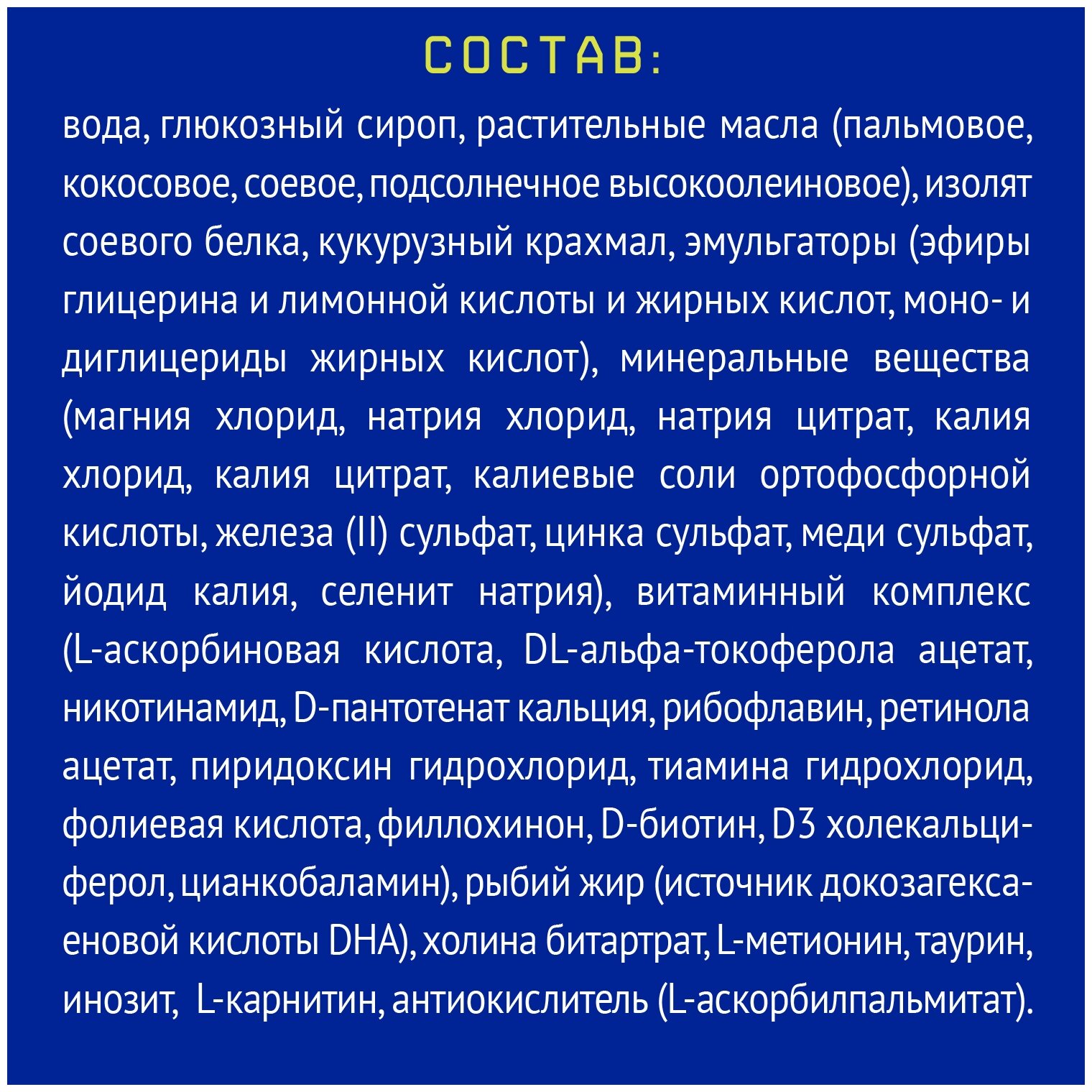 СОСТАВ:

вода, глюкозный сироп, растительные масла (пальмовое, кокосовое, соевое, подсолнечное высокоолеиновое), изолят соевого белка, кукурузный крахмал, эмульгаторы (эфиры глицерина и лимонной кислоты и жирных кислот, моно- и диглицериды жирных кислот), минеральные вещества (магния хлорид, натрия хлорид, натрия цитрат, калия хлорид, калия цитрат, калиевые соли ортофосфорной кислоты, железа (II) сульфат, цинка сульфат, меди сульфат, йодид калия, селенит натрия), витаминный комплекс (L-аскорбиновая кислота, DL-альфа-токоферола ацетат, никотинамид, D-пантотенат кальция, рибофлавин, ретинола ацетат, пиридоксин гидрохлорид, тиамина гидрохлорид, фолиевая кислота, филлохинон, D-биотин, D3 холекальциферол, цианкобаламин), рыбий жир (источник докозагексаеновой кислоты DHA), холина битартрат, L-метионин, таурин, инозит, L-карнитин, антиокислитель (L-аскорбилпальмитат).